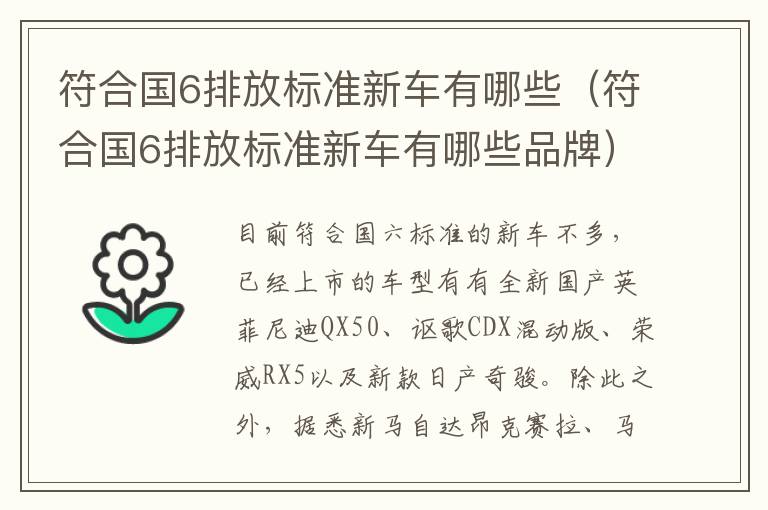 符合国6排放标准新车有哪些（符合国6排放标准新车有哪些品牌）

目前符合国六标准的新车不多，已经上市的车型有有全新国产英菲尼迪QX50、讴歌CDX混动版、荣威RX5以及新款日产奇骏。除此之外，据悉新马自达昂克赛拉、马